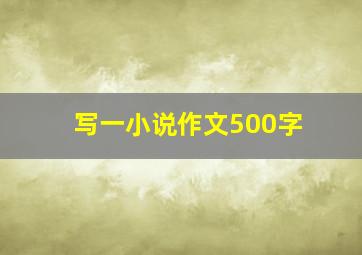 写一小说作文500字